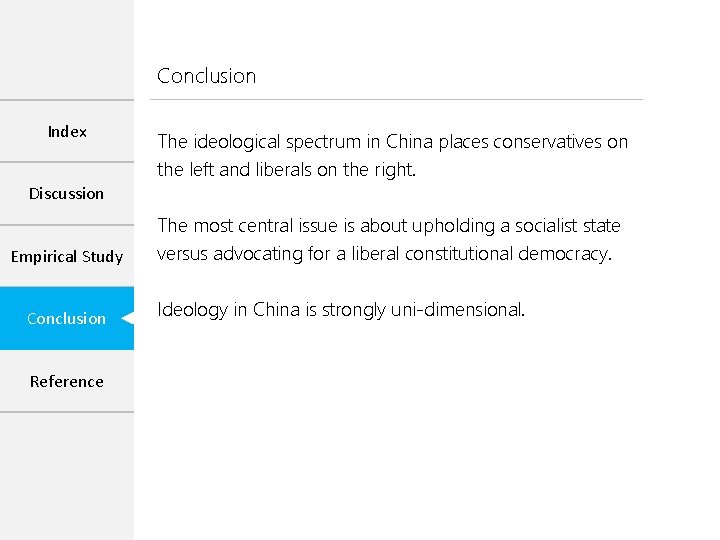 Index

Discussion

Empirical Study

Conclusion

Reference

Conclusion

The ideological spectrum in China places conservatives on the left and liberals on the right.

The most central issue is about upholding a socialist state versus advocating for a liberal constitutional democracy.

Ideology in China is strongly uni-dimensional.